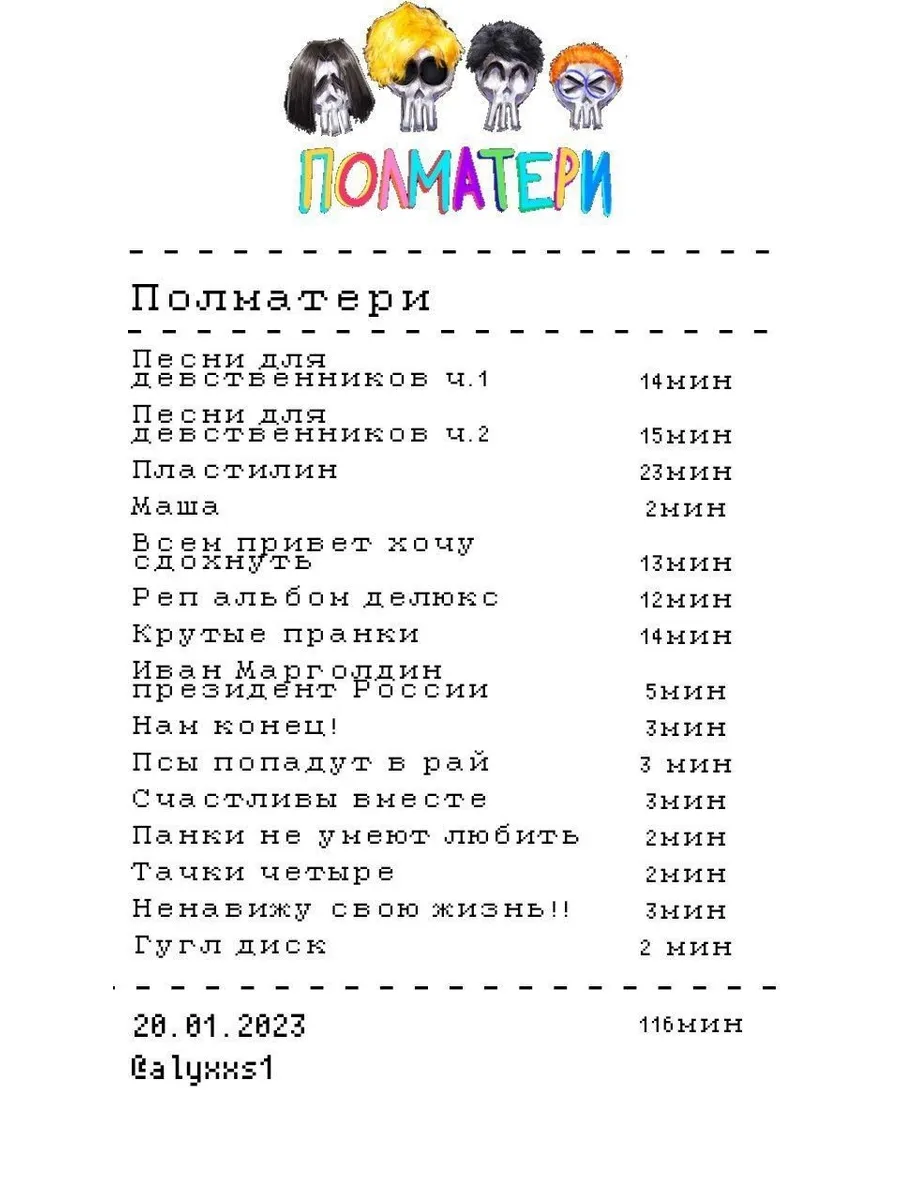 ПОЛМАТЕРИ

Полматери

| | |
|---|---|
| Песни для девственников ч.1 | 14мин |
| Песни для девственников ч.2 | 15мин |
| Пластилин | 23мин |
| Маша | 2мин |
| Всем привет хочу сдохнуть | 13мин |
| Реп альбом делюкс | 12мин |
| Крутые пранки | 14мин |
| Иван Марголдин президент России | 5мин |
| Нам конец! | 3мин |
| Псы попадут в рай | 3 мин |
| Счастливы вместе | 3мин |
| Панки не умеют любить | 2мин |
| Тачки четыре | 2мин |
| Ненавижу свою жизнь!! | 3мин |
| Гугл диск | 2 мин |

20.01.2023 116мин
@alyxxs1